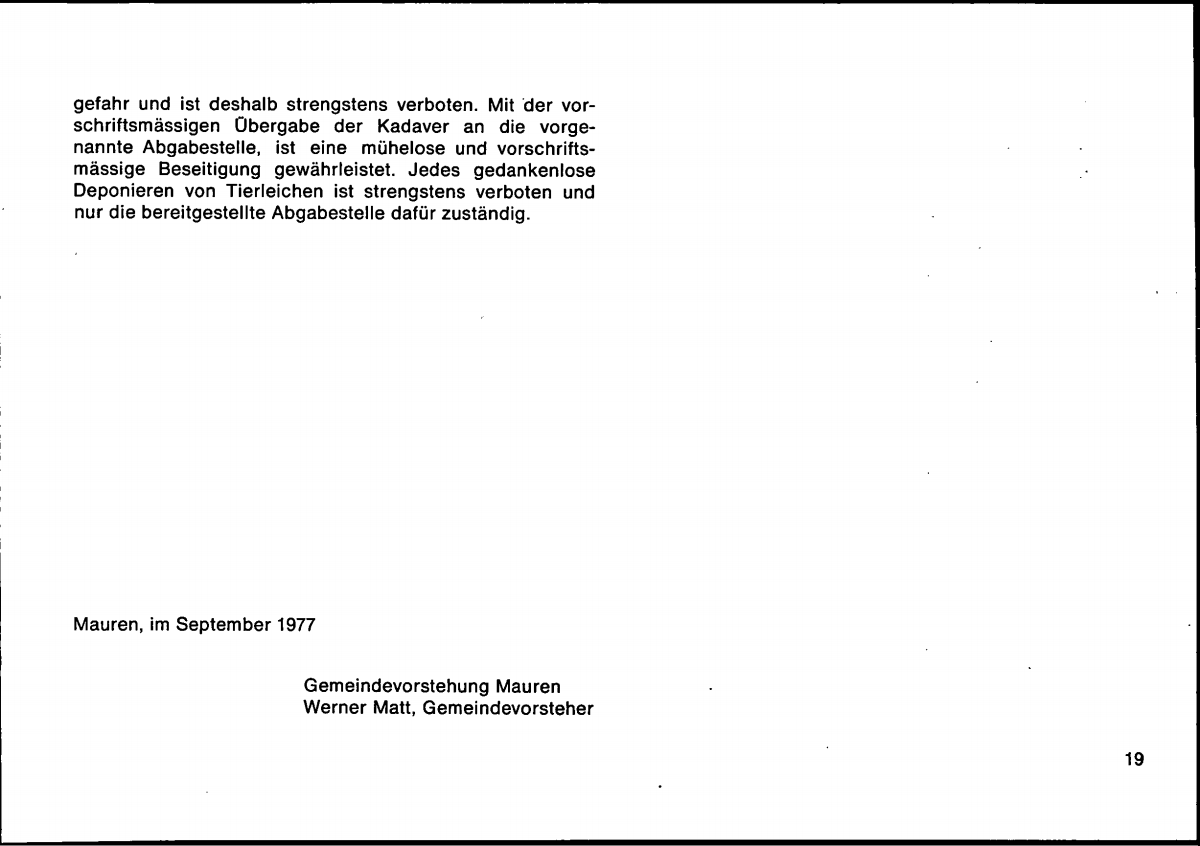 gefahr und ist deshalb strengstens verboten. Mit der vorschriftsmässigen Übergabe der Kadaver an die vorgenannte Abgabestelle, ist eine mühelose und vorschriftsmässige Beseitigung gewährleistet. Jedes gedankenlose Deponieren von Tierleichen ist strengstens verboten und nur die bereitgestellte Abgabestelle dafür zuständig.

Mauren, im September 1977

Gemeindevorstehung Mauren
Werner Matt, Gemeindevorsteher

19